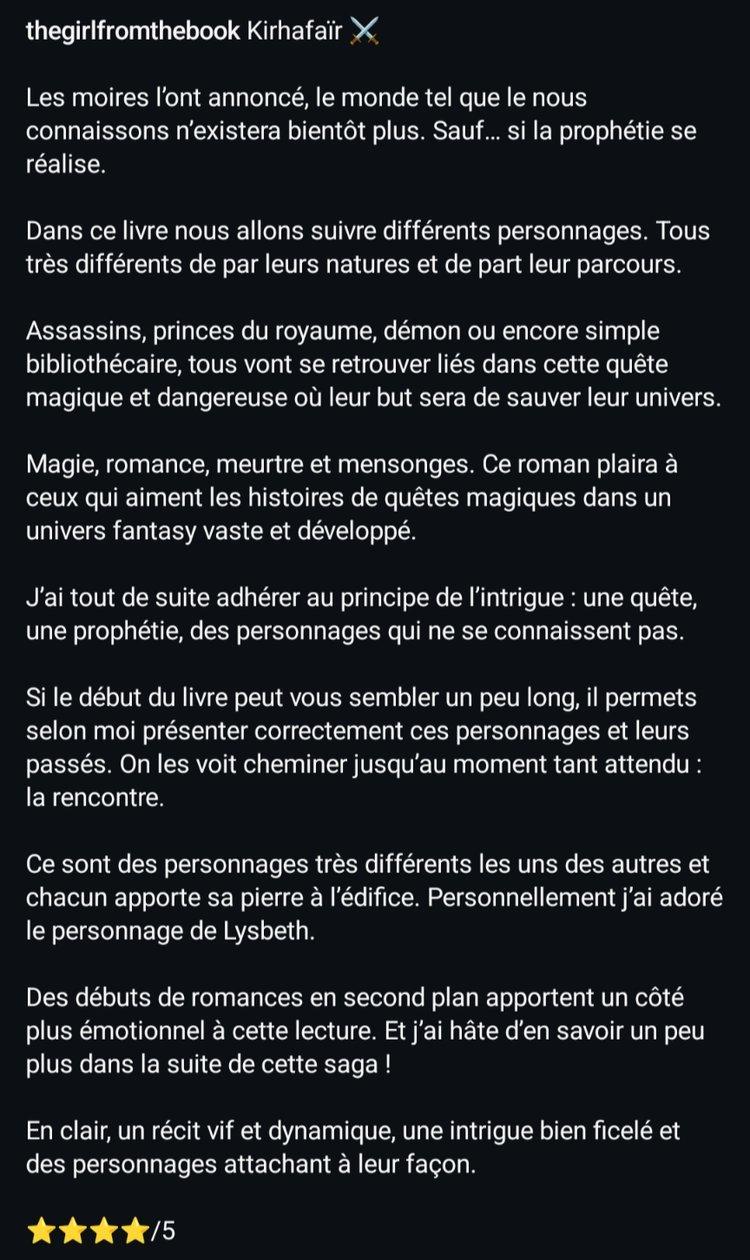 thegirlfromthebook Kirhafaïr ⚔️

Les moires l'ont annoncé, le monde tel que le nous connaissons n'existera bientôt plus. Sauf... si la prophétie se réalise.

Dans ce livre nous allons suivre différents personnages. Tous très différents de par leurs natures et de part leur parcours.

Assassins, princes du royaume, démon ou encore simple bibliothécaire, tous vont se retrouver liés dans cette quête magique et dangereuse où leur but sera de sauver leur univers.

Magie, romance, meurtre et mensonges. Ce roman plaira à ceux qui aiment les histoires de quêtes magiques dans un univers fantasy vaste et développé.

J'ai tout de suite adhérer au principe de l'intrigue : une quête, une prophétie, des personnages qui ne se connaissent pas.

Si le début du livre peut vous sembler un peu long, il permets selon moi présenter correctement ces personnages et leurs passés. On les voit cheminer jusqu'au moment tant attendu : la rencontre.

Ce sont des personnages très différents les uns des autres et chacun apporte sa pierre à l'édifice. Personnellement j'ai adoré le personnage de Lysbeth.

Des débuts de romances en second plan apportent un côté plus émotionnel à cette lecture. Et j'ai hâte d'en savoir un peu plus dans la suite de cette saga !

En clair, un récit vif et dynamique, une intrigue bien ficelé et des personnages attachant à leur façon.

⭐⭐⭐⭐/5